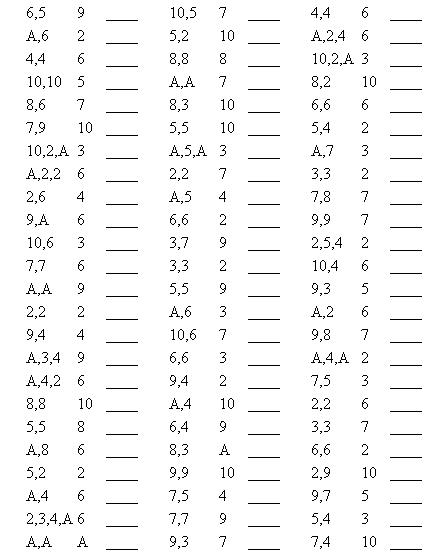 6,5 9 ____
A,6 2 ____
4,4 6 ____
10,10 5 ____
8,6 7 ____
7,9 10 ____
10,2,A 3 ____
A,2,2 6 ____
2,6 4 ____
9,A 6 ____
10,6 3 ____
7,7 6 ____
A,A 9 ____
2,2 2 ____
9,4 4 ____
A,3,4 9 ____
A,4,2 6 ____
8,8 10 ____
5,5 8 ____
A,8 6 ____
5,2 2 ____
A,4 6 ____
2,3,4,A 6 ____
A,A A ____

10,5 7 ____
5,2 10 ____
8,8 8 ____
A,A 7 ____
8,3 10 ____
5,5 10 ____
A,5,A 3 ____
2,2 7 ____
A,5 4 ____
6,6 2 ____
3,7 9 ____
3,3 2 ____
5,5 9 ____
A,6 3 ____
10,6 7 ____
6,6 3 ____
9,4 2 ____
A,4 10 ____
6,4 9 ____
8,3 A ____
9,9 10 ____
7,5 4 ____
7,7 9 ____
9,3 7 ____

4,4 6 ____
A,2,4 6 ____
10,2,A 3 ____
8,2 10 ____
6,6 6 ____
5,4 2 ____
A,7 3 ____
3,3 2 ____
7,8 7 ____
9,9 7 ____
2,5,4 2 ____
10,4 6 ____
9,3 5 ____
A,2 6 ____
9,8 7 ____
A,4,A 2 ____
7,5 3 ____
2,2 6 ____
3,3 7 ____
6,6 2 ____
2,9 10 ____
9,7 5 ____
5,4 3 ____
7,4 10 ____